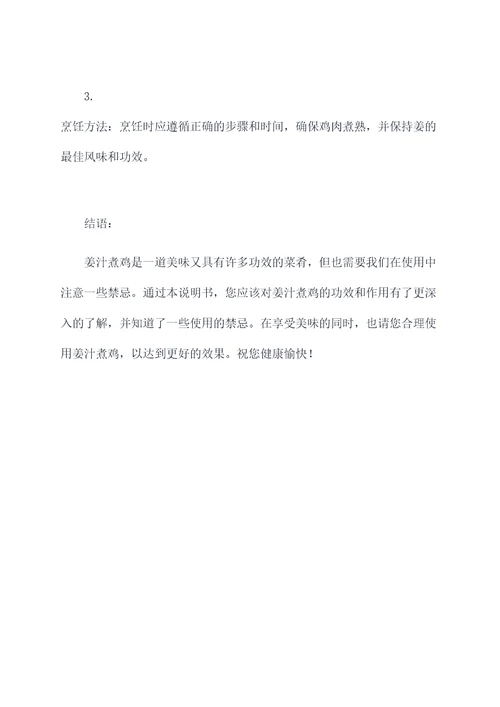 3.
烹饪方法：烹饪时应遵循正确的步骤和时间，确保鸡肉煮熟，并保持姜的最佳风味和功效。

结语：

姜汁煮鸡是一道美味又具有许多功效的菜肴，但也需要我们在使用中注意一些禁忌。通过本说明书，您应该对姜汁煮鸡的功效和作用有了更深入的了解，并知道了一些使用的禁忌。在享受美味的同时，也请您合理使用姜汁煮鸡，以达到更好的效果。祝您健康愉快！